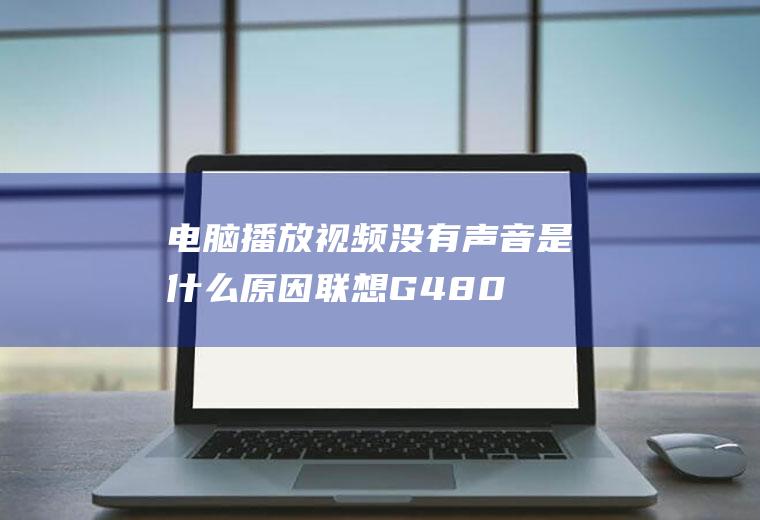 电脑播放视频没有声音是什么原因联想G480